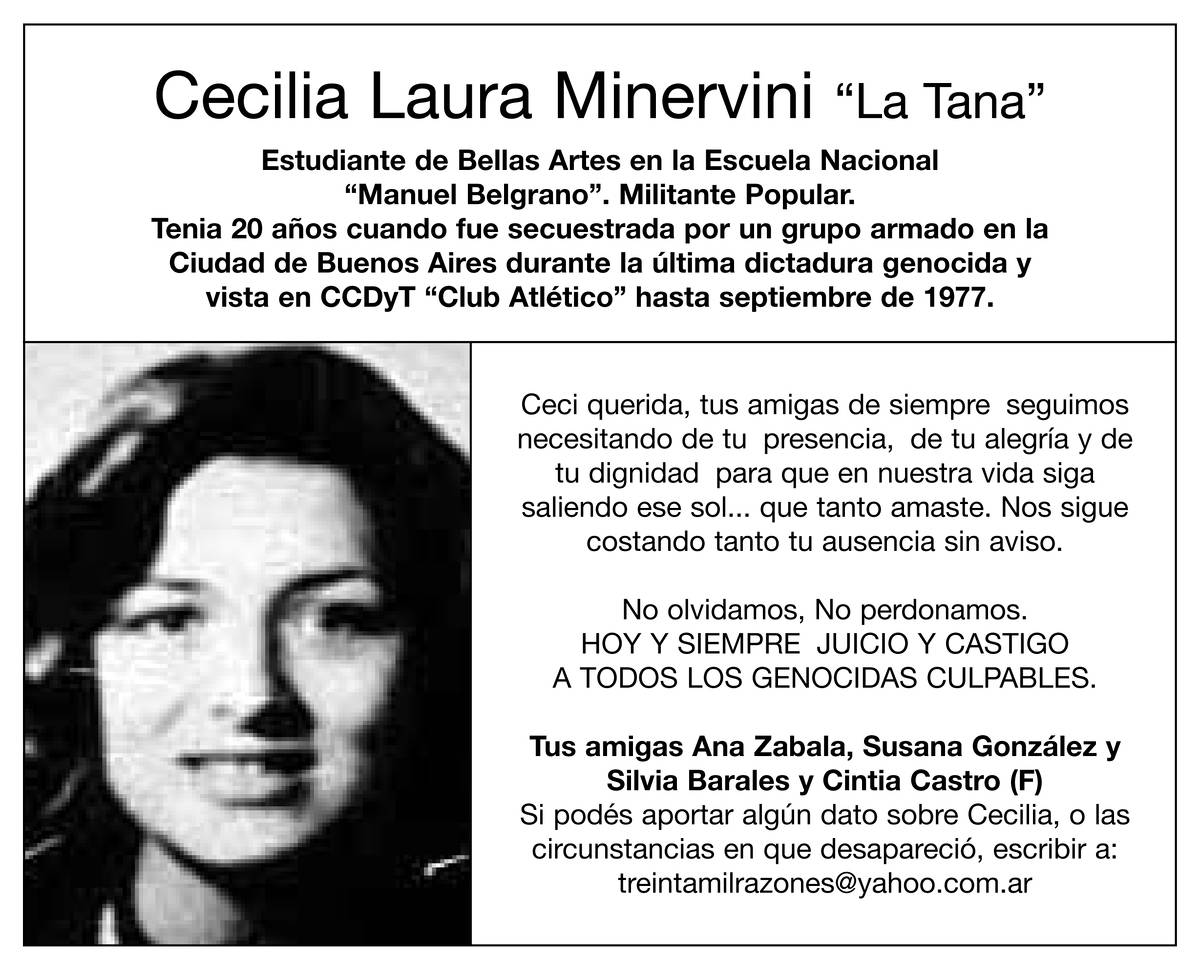 Cecilia Laura Minervini “La Tana”

Estudiante de Bellas Artes en la Escuela Nacional “Manuel Belgrano”. Militante Popular.
Tenia 20 años cuando fue secuestrada por un grupo armado en la Ciudad de Buenos Aires durante la última dictadura genocida y vista en CCDyT “Club Atlético” hasta septiembre de 1977.

Ceci querida, tus amigas de siempre seguimos necesitando de tu presencia, de tu alegría y de tu dignidad para que en nuestra vida siga saliendo ese sol... que tanto amaste. Nos sigue costando tanto tu ausencia sin aviso.

No olvidamos, No perdonamos.
HOY Y SIEMPRE JUICIO Y CASTIGO
A TODOS LOS GENOCIDAS CULPABLES.

Tus amigas Ana Zabala, Susana González y Silvia Barales y Cintia Castro (F)
Si podés aportar algún dato sobre Cecilia, o las circunstancias en que desapareció, escribir a:
treintamilrazones@yahoo.com.ar